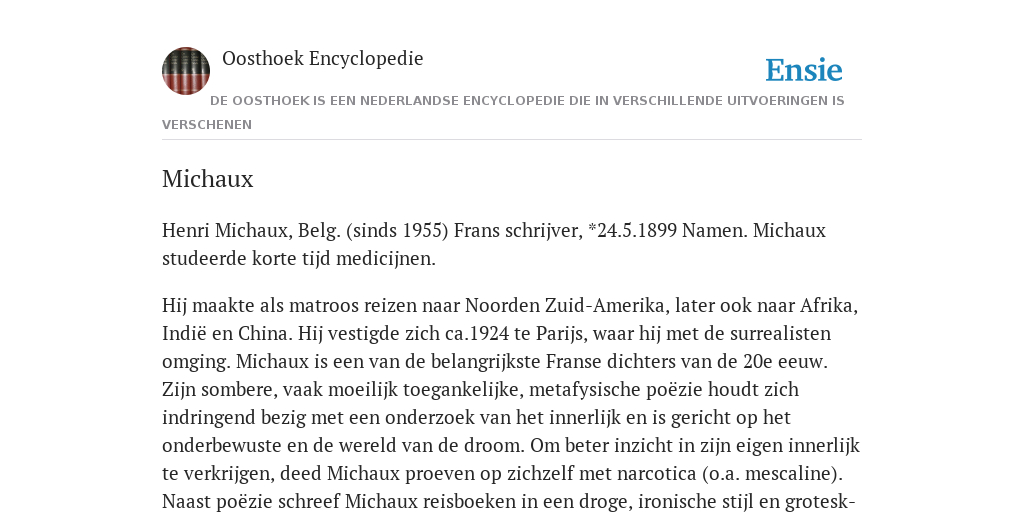 Oosthoek Encyclopedie

Ensie

DE OOSTHOEK IS EEN NEDERLANDSE ENCYCLOPEDIE DIE IN VERSCHILLENDE UITVOERINGEN IS VERSCHENEN

Michaux

Henri Michaux, Belg. (sinds 1955) Frans schrijver, *24.5.1899 Namen. Michaux studeerde korte tijd medicijnen.

Hij maakte als matroos reizen naar Noorden Zuid-Amerika, later ook naar Afrika, Indië en China. Hij vestigde zich ca.1924 te Parijs, waar hij met de surrealisten omging. Michaux is een van de belangrijkste Franse dichters van de 20e eeuw. Zijn sombere, vaak moeilijk toegankelijke, metafysische poëzie houdt zich indringend bezig met een onderzoek van het innerlijk en is gericht op het onderbewuste en de wereld van de droom. Om beter inzicht in zijn eigen innerlijk te verkrijgen, deed Michaux proeven op zichzelf met narcotica (o.a. mescaline). Naast poëzie schreef Michaux reisboeken in een droge, ironische stijl en grotesk-